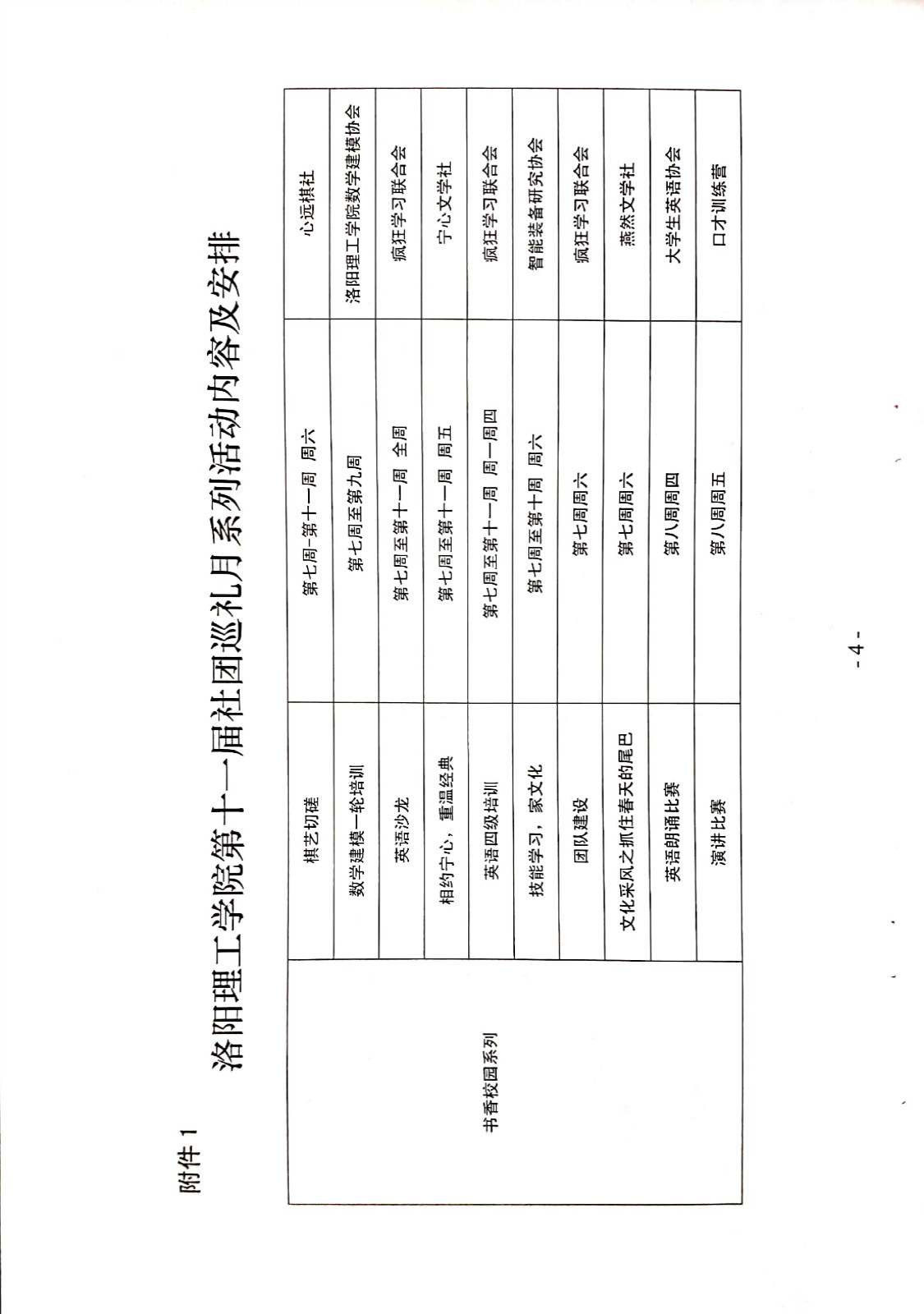 附件 1

洛阳理工学院第十一届社团巡礼月系列活动内容及安排

| | | | |
|---|---|---|---|
| 书香校园系列 | 棋艺切磋 | 第七周-第十一周 周六 | 心远棋社 |
| | 数学建模一轮培训 | 第七周至第九周 | 洛阳理工学院数学建模协会 |
| | 英语沙龙 | 第七周至第十一周 全周 | 疯狂学习联合会 |
| | 相约宁心，重温经典 | 第七周至第十一周 周五 | 宁心文学社 |
| | 英语四级培训 | 第七周至第十一周 周一周四 | 疯狂学习联合会 |
| | 技能学习，家文化 | 第七周至第十周 周六 | 智能装备研究协会 |
| | 团队建设 | 第七周周六 | 疯狂学习联合会 |
| | 文化采风之抓住春天的尾巴 | 第七周周六 | 燕然文学社 |
| | 英语朗诵比赛 | 第八周周四 | 大学生英语协会 |
| | 演讲比赛 | 第八周周五 | 口才训练营 |

- 4 -